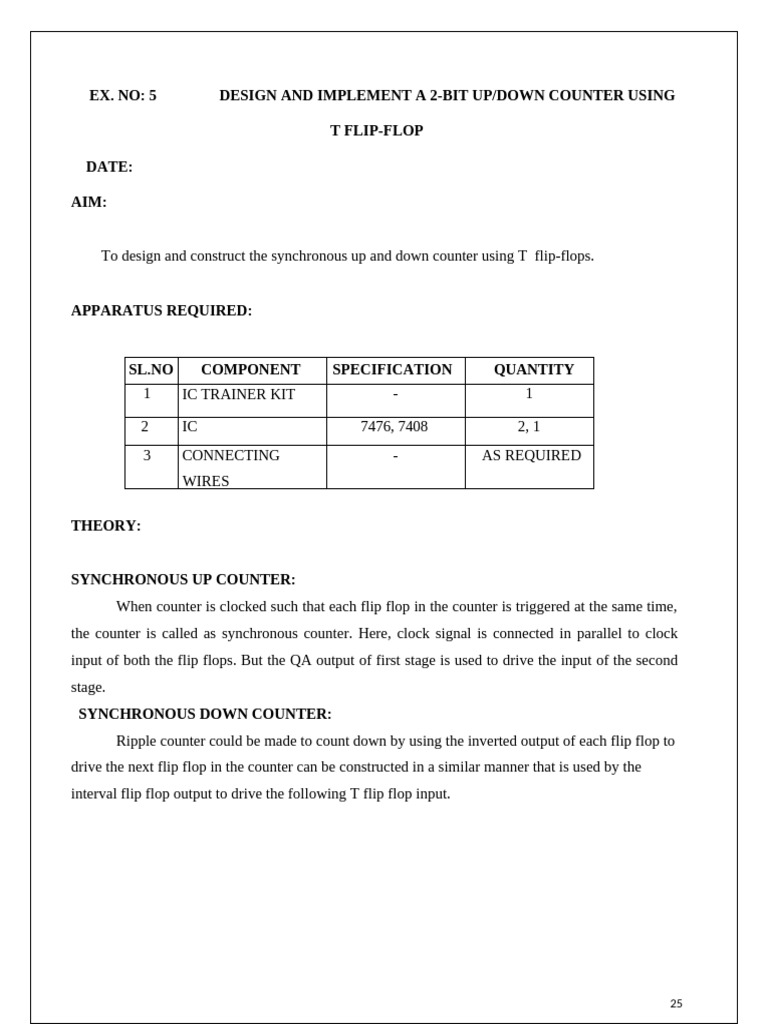 EX. NO: 5 DESIGN AND IMPLEMENT A 2-BIT UP/DOWN COUNTER USING T FLIP-FLOP

DATE:

AIM:

To design and construct the synchronous up and down counter using T flip-flops.

APPARATUS REQUIRED:

| SL.NO | COMPONENT | SPECIFICATION | QUANTITY |
|---|---|---|---|
| 1 | IC TRAINER KIT | - | 1 |
| 2 | IC | 7476, 7408 | 2, 1 |
| 3 | CONNECTING WIRES | - | AS REQUIRED |

THEORY:

SYNCHRONOUS UP COUNTER:

When counter is clocked such that each flip flop in the counter is triggered at the same time, the counter is called as synchronous counter. Here, clock signal is connected in parallel to clock input of both the flip flops. But the QA output of first stage is used to drive the input of the second stage.

SYNCHRONOUS DOWN COUNTER:

Ripple counter could be made to count down by using the inverted output of each flip flop to drive the next flip flop in the counter can be constructed in a similar manner that is used by the interval flip flop output to drive the following T flip flop input.

25